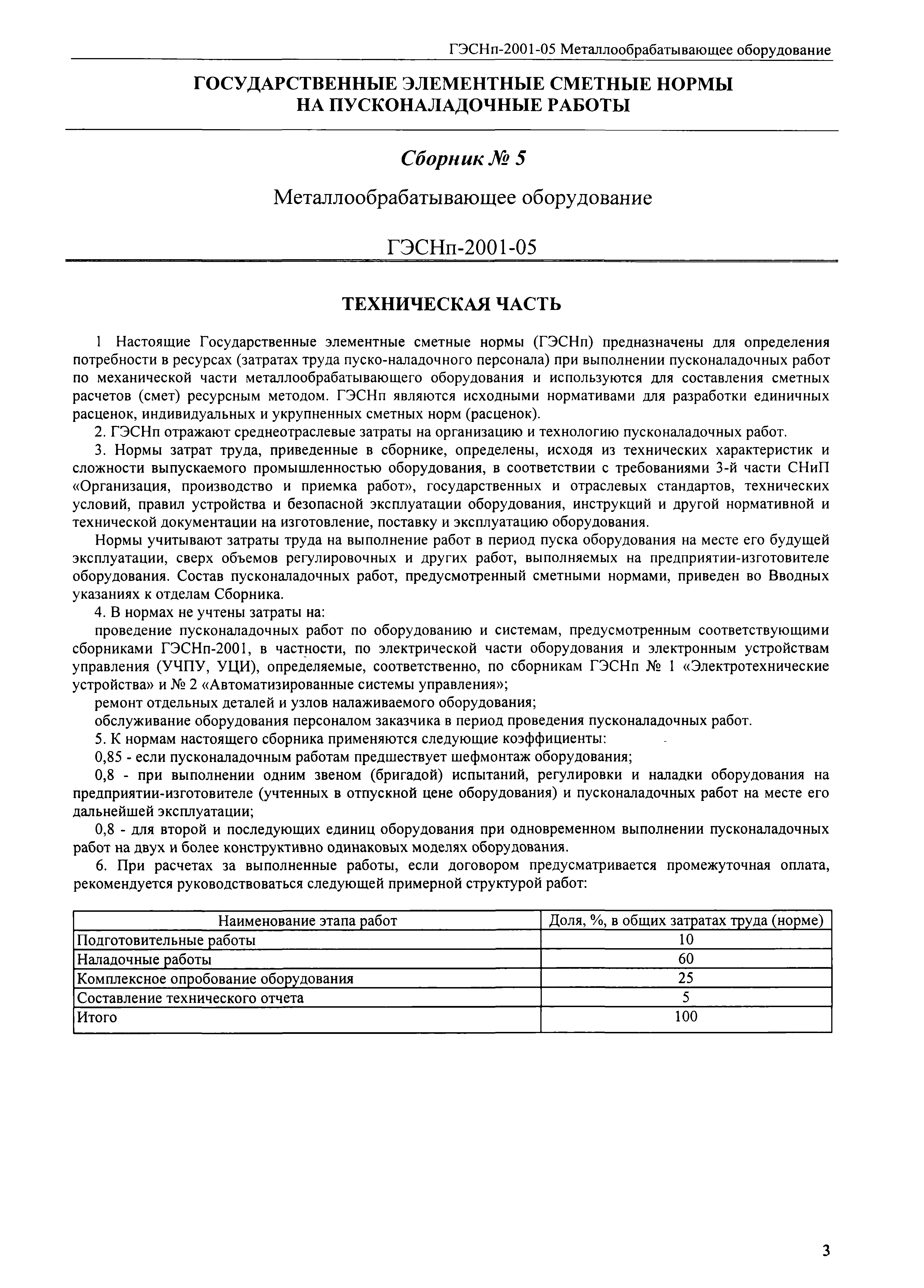 ГЭСНп-2001-05 Металлообрабатывающее оборудование

ГОСУДАРСТВЕННЫЕ ЭЛЕМЕНТНЫЕ СМЕТНЫЕ НОРМЫ НА ПУСКОНАЛАДОЧНЫЕ РАБОТЫ

Сборник № 5

Металлообрабатывающее оборудование

ГЭСНп-2001-05

ТЕХНИЧЕСКАЯ ЧАСТЬ

1 Настоящие Государственные элементные сметные нормы (ГЭСНп) предназначены для определения потребности в ресурсах (затратах труда пуско-наладочного персонала) при выполнении пусконаладочных работ по механической части металлообрабатывающего оборудования и используются для составления сметных расчетов (смет) ресурсным методом. ГЭСНп являются исходными нормативами для разработки единичных расценок, индивидуальных и укрупненных сметных норм (расценок).

2. ГЭСНп отражают среднеотраслевые затраты на организацию и технологию пусконаладочных работ.

3. Нормы затрат труда, приведенные в сборнике, определены, исходя из технических характеристик и сложности выпускаемого промышленностью оборудования, в соответствии с требованиями 3-й части СНиП «Организация, производство и приемка работ», государственных и отраслевых стандартов, технических условий, правил устройства и безопасной эксплуатации оборудования, инструкций и другой нормативной и технической документации на изготовление, поставку и эксплуатацию оборудования.

Нормы учитывают затраты труда на выполнение работ в период пуска оборудования на месте его будущей эксплуатации, сверх объемов регулировочных и других работ, выполняемых на предприятии-изготовителе оборудования. Состав пусконаладочных работ, предусмотренный сметными нормами, приведен во Вводных указаниях к отделам Сборника.

4. В нормах не учтены затраты на:

проведение пусконаладочных работ по оборудованию и системам, предусмотренным соответствующими сборниками ГЭСНп-2001, в частности, по электрической части оборудования и электронным устройствам управления (УЧПУ, УЦИ), определяемые, соответственно, по сборникам ГЭСНп № 1 «Электротехнические устройства» и № 2 «Автоматизированные системы управления»;

ремонт отдельных деталей и узлов налаживаемого оборудования;

обслуживание оборудования персоналом заказчика в период проведения пусконаладочных работ.

5. К нормам настоящего сборника применяются следующие коэффициенты:

0,85 - если пусконаладочным работам предшествует шефмонтаж оборудования;

0,8 - при выполнении одним звеном (бригадой) испытаний, регулировки и наладки оборудования на предприятии-изготовителе (учтенных в отпускной цене оборудования) и пусконаладочных работ на месте его дальнейшей эксплуатации;

0,8 - для второй и последующих единиц оборудования при одновременном выполнении пусконаладочных работ на двух и более конструктивно одинаковых моделях оборудования.

6. При расчетах за выполненные работы, если договором предусматривается промежуточная оплата, рекомендуется руководствоваться следующей примерной структурой работ:

| Наименование этапа работ | Доля, %, в общих затратах труда (норме) |
|---|---|
| Подготовительные работы | 10 |
| Наладочные работы | 60 |
| Комплексное опробование оборудования | 25 |
| Составление технического отчета | 5 |
| Итого | 100 |

3